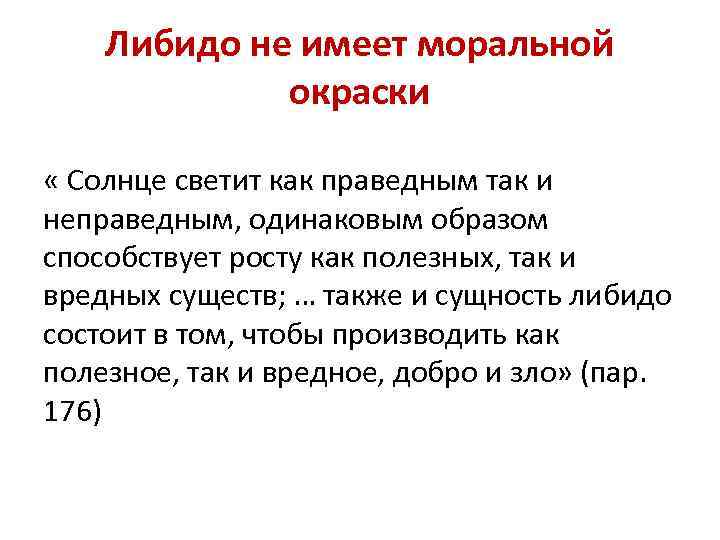 Либидо не имеет моральной окраски

« Солнце светит как праведным так и неправедным, одинаковым образом способствует росту как полезных, так и вредных существ; … также и сущность либидо состоит в том, чтобы производить как полезное, так и вредное, добро и зло» (пар. 176)